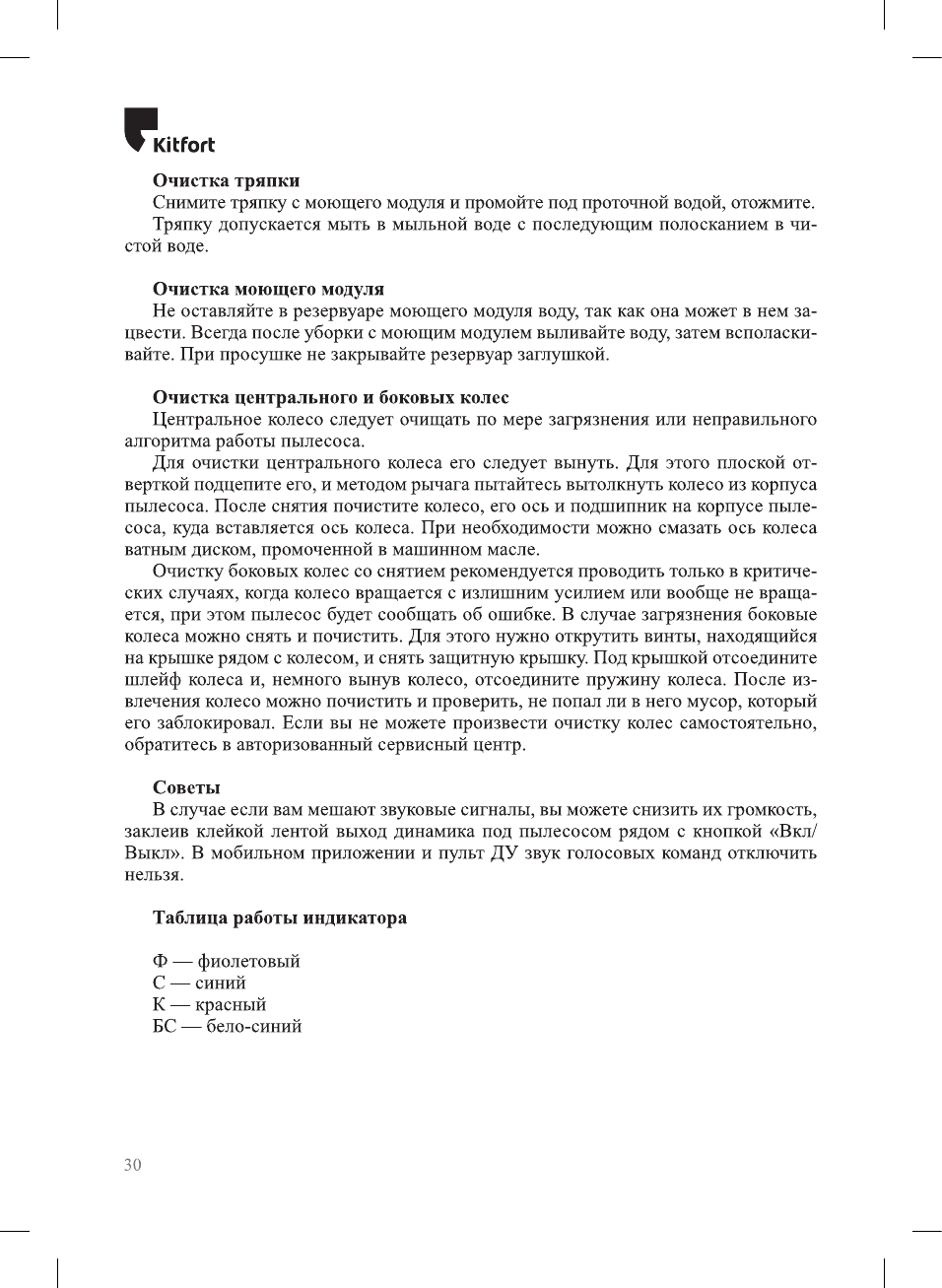 Kitfort

Очистка тряпки
Снимите тряпку с моющего модуля и промойте под проточной водой, отожмите. Тряпку допускается мыть в мыльной воде с последующим полосканием в чистой воде.

Очистка моющего модуля
Не оставляйте в резервуаре моющего модуля воду, так как она может в нем зацвести. Всегда после уборки с моющим модулем выливайте воду, затем всполаскивайте. При просушке не закрывайте резервуар заглушкой.

Очистка центрального и боковых колес
Центральное колесо следует очищать по мере загрязнения или неправильного алгоритма работы пылесоса.
Для очистки центрального колеса его следует вынуть. Для этого плоской отверткой подцепите его, и методом рычага пытайтесь вытолкнуть колесо из корпуса пылесоса. После снятия почистите колесо, его ось и подшипник на корпусе пылесоса, куда вставляется ось колеса. При необходимости можно смазать ось колеса ватным диском, промоченной в машинном масле.
Очистку боковых колес со снятием рекомендуется проводить только в критических случаях, когда колесо вращается с излишним усилием или вообще не вращается, при этом пылесос будет сообщать об ошибке. В случае загрязнения боковые колеса можно снять и почистить. Для этого нужно открутить винты, находящийся на крышке рядом с колесом, и снять защитную крышку. Под крышкой отсоедините шлейф колеса и, немного вынув колесо, отсоедините пружину колеса. После извлечения колесо можно почистить и проверить, не попал ли в него мусор, который его заблокировал. Если вы не можете произвести очистку колес самостоятельно, обратитесь в авторизованный сервисный центр.

Советы
В случае если вам мешают звуковые сигналы, вы можете снизить их громкость, заклеив клейкой лентой выход динамика под пылесосом рядом с кнопкой «Вкл/Выкл». В мобильном приложении и пульт ДУ звук голосовых команд отключить нельзя.

Таблица работы индикатора

Ф — фиолетовый
С — синий
К — красный
БС — бело-синий

30